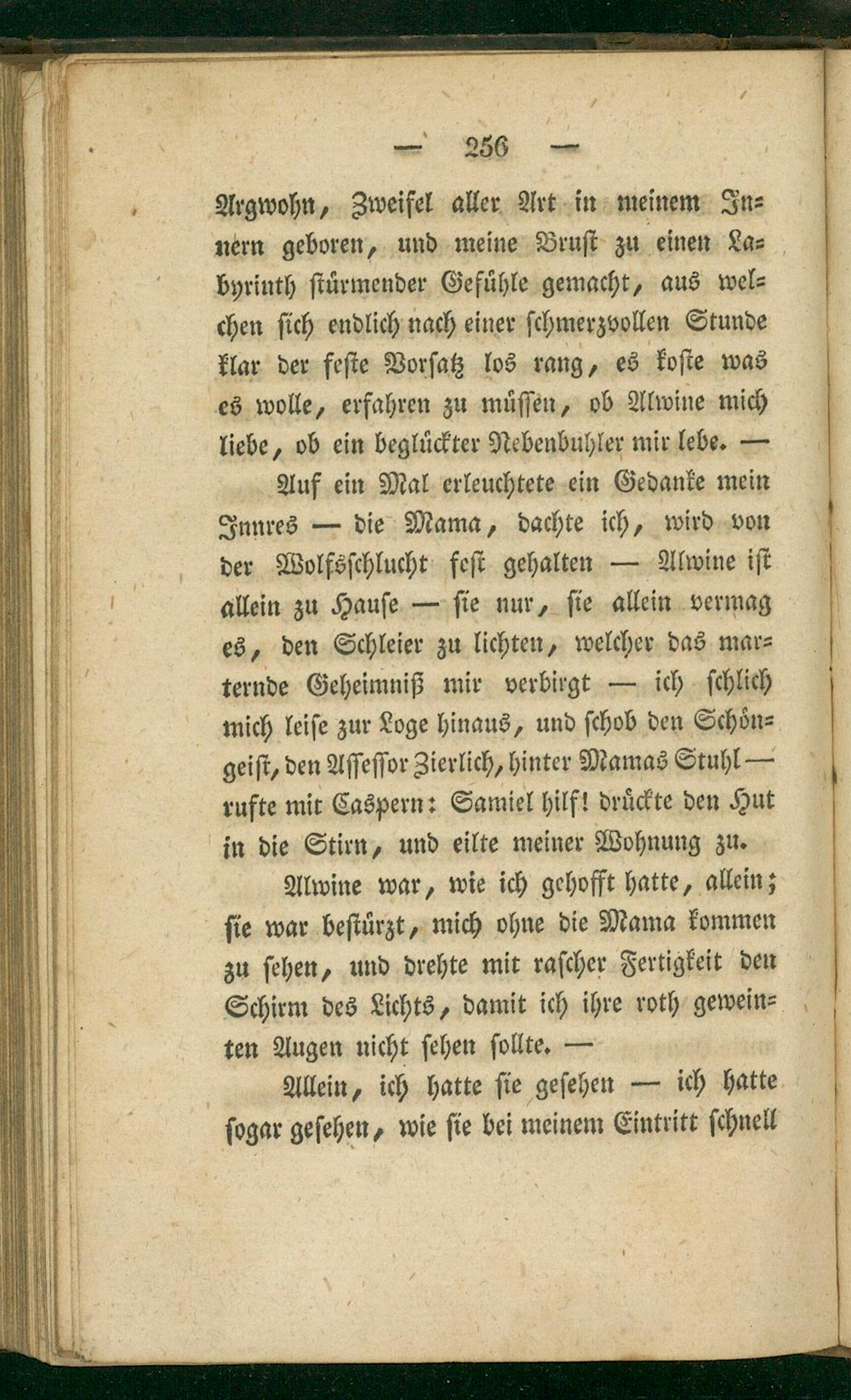 — 256 —

Argwohn, Zweifel aller Art in meinem Innern geboren, und meine Brust zu einen Labyrinth stürmender Gefühle gemacht, aus welchen sich endlich nach einer schmerzvollen Stunde klar der feste Vorsatz los rang, es koste was es wolle, erfahren zu müssen, ob Alwine mich liebe, ob ein beglückter Nebenbuhler mir lebe. —

Auf ein Mal erleuchtete ein Gedanke mein Innres — die Mama, dachte ich, wird von der Wolfsschlucht fest gehalten — Alwine ist allein zu Hause — sie nur, sie allein vermag es, den Schleier zu lichten, welcher das marternde Geheimniß mir verbirgt — ich schlich mich leise zur Loge hinaus, und schob den Schöngeist, den Assessor Zierlich, hinter Mamas Stuhl — rufte mit Caspern: Samiel hilf! drückte den Hut in die Stirn, und eilte meiner Wohnung zu.

Alwine war, wie ich gehofft hatte, allein; sie war bestürzt, mich ohne die Mama kommen zu sehen, und drehte mit rascher Fertigkeit den Schirm des Lichts, damit ich ihre roth geweinten Augen nicht sehen sollte. —

Allein, ich hatte sie gesehen — ich hatte sogar gesehen, wie sie bei meinem Eintritt schnell